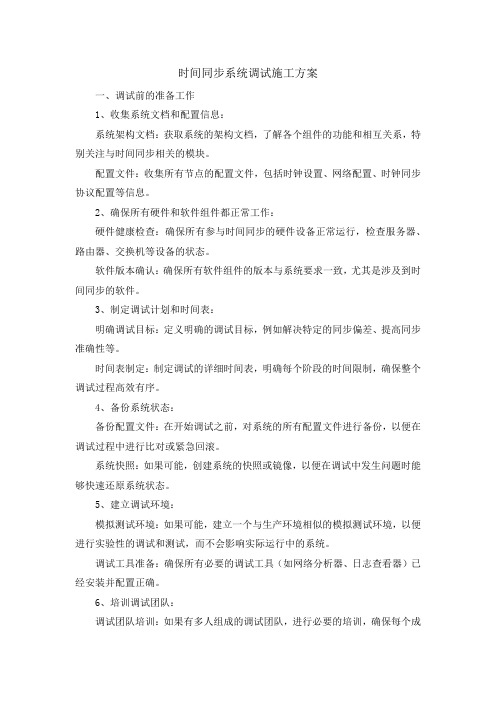 时间同步系统调试施工方案

一、调试前的准备工作

1、收集系统文档和配置信息：

系统架构文档：获取系统的架构文档，了解各个组件的功能和相互关系，特别关注与时间同步相关的模块。

配置文件：收集所有节点的配置文件，包括时钟设置、网络配置、时钟同步协议配置等信息。

2、确保所有硬件和软件组件都正常工作：

硬件健康检查：确保所有参与时间同步的硬件设备正常运行，检查服务器、路由器、交换机等设备的状态。

软件版本确认：确保所有软件组件的版本与系统要求一致，尤其是涉及到时间同步的软件。

3、制定调试计划和时间表：

明确调试目标：定义明确的调试目标，例如解决特定的同步偏差、提高同步准确性等。

时间表制定：制定调试的详细时间表，明确每个阶段的时间限制，确保整个调试过程高效有序。

4、备份系统状态：

备份配置文件：在开始调试之前，对系统的所有配置文件进行备份，以便在调试过程中进行比对或紧急回滚。

系统快照：如果可能，创建系统的快照或镜像，以便在调试中发生问题时能够快速还原系统状态。

5、建立调试环境：

模拟测试环境：如果可能，建立一个与生产环境相似的模拟测试环境，以便进行实验性的调试和测试，而不会影响实际运行中的系统。

调试工具准备：确保所有必要的调试工具（如网络分析器、日志查看器）已经安装并配置正确。

6、培训调试团队：

调试团队培训：如果有多人组成的调试团队，进行必要的培训，确保每个成